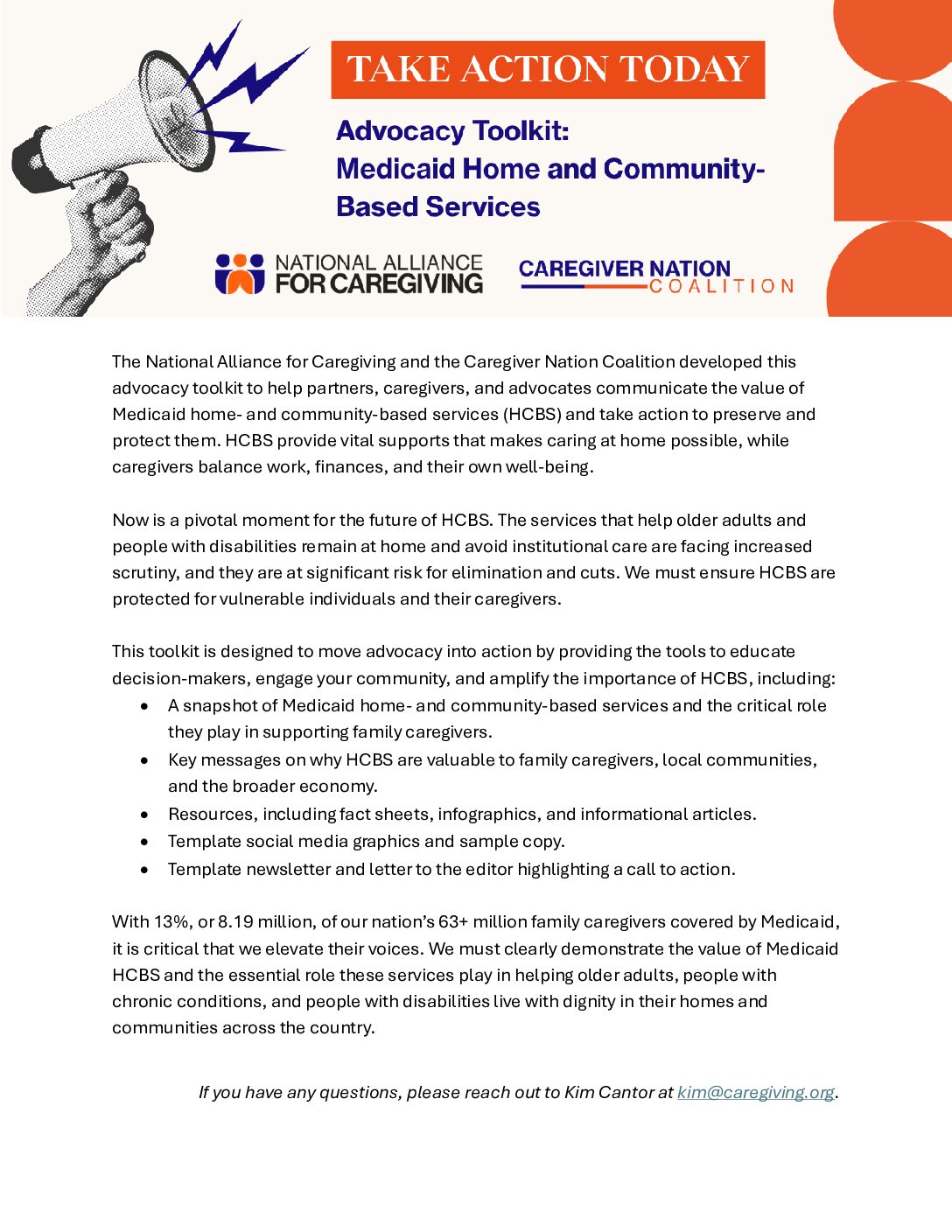 TAKE ACTION TODAY

Advocacy Toolkit:
Medicaid Home and Community-Based Services

NATIONAL ALLIANCE
FOR CAREGIVING

CAREGIVER NATION
COALITION

The National Alliance for Caregiving and the Caregiver Nation Coalition developed this advocacy toolkit to help partners, caregivers, and advocates communicate the value of Medicaid home- and community-based services (HCBS) and take action to preserve and protect them. HCBS provide vital supports that makes caring at home possible, while caregivers balance work, finances, and their own well-being.

Now is a pivotal moment for the future of HCBS. The services that help older adults and people with disabilities remain at home and avoid institutional care are facing increased scrutiny, and they are at significant risk for elimination and cuts. We must ensure HCBS are protected for vulnerable individuals and their caregivers.

This toolkit is designed to move advocacy into action by providing the tools to educate decision-makers, engage your community, and amplify the importance of HCBS, including:
• A snapshot of Medicaid home- and community-based services and the critical role they play in supporting family caregivers.
• Key messages on why HCBS are valuable to family caregivers, local communities, and the broader economy.
• Resources, including fact sheets, infographics, and informational articles.
• Template social media graphics and sample copy.
• Template newsletter and letter to the editor highlighting a call to action.

With 13%, or 8.19 million, of our nation's 63+ million family caregivers covered by Medicaid, it is critical that we elevate their voices. We must clearly demonstrate the value of Medicaid HCBS and the essential role these services play in helping older adults, people with chronic conditions, and people with disabilities live with dignity in their homes and communities across the country.

If you have any questions, please reach out to Kim Cantor at kim@caregiving.org.